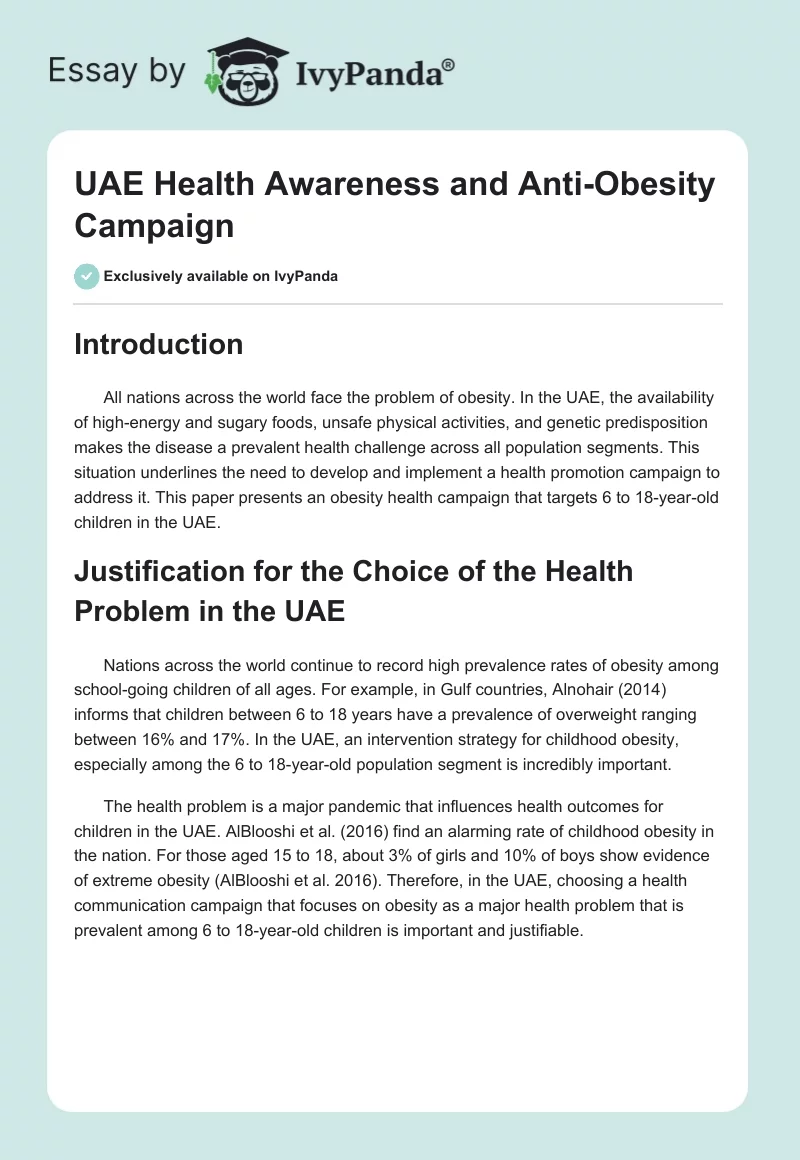 Essay by IvyPanda®

UAE Health Awareness and Anti-Obesity Campaign

Exclusively available on IvyPanda

Introduction

All nations across the world face the problem of obesity. In the UAE, the availability of high-energy and sugary foods, unsafe physical activities, and genetic predisposition makes the disease a prevalent health challenge across all population segments. This situation underlines the need to develop and implement a health promotion campaign to address it. This paper presents an obesity health campaign that targets 6 to 18-year-old children in the UAE.

Justification for the Choice of the Health Problem in the UAE

Nations across the world continue to record high prevalence rates of obesity among school-going children of all ages. For example, in Gulf countries, Alnohair (2014) informs that children between 6 to 18 years have a prevalence of overweight ranging between 16% and 17%. In the UAE, an intervention strategy for childhood obesity, especially among the 6 to 18-year-old population segment is incredibly important.

The health problem is a major pandemic that influences health outcomes for children in the UAE. AlBlooshi et al. (2016) find an alarming rate of childhood obesity in the nation. For those aged 15 to 18, about 3% of girls and 10% of boys show evidence of extreme obesity (AlBlooshi et al. 2016). Therefore, in the UAE, choosing a health communication campaign that focuses on obesity as a major health problem that is prevalent among 6 to 18-year-old children is important and justifiable.